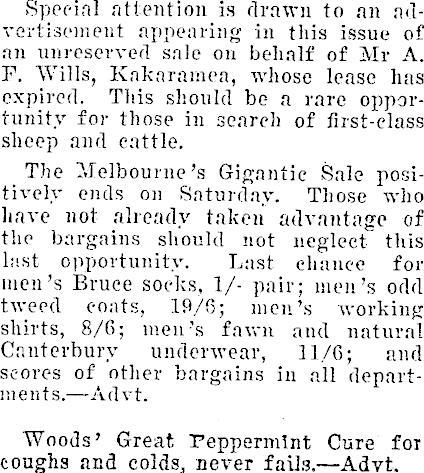 Special attention is drawn to an advertisement appearing in this issue of an unreserved sale on behalf of Mr A. F. Wills, Kakaramea, whose lease has expired. This should be a rare opportunity for those in search of first-class sheep and cattle.

The Melbourne's Gigantic Sale positively ends on Saturday. Those who have not already taken advantage of the bargains should not neglect this last opportunity. Last chance for men's Bruce socks, 1/- pair; men's odd tweed coats, 19/6; men's working shirts, 8/6; men's fawn and natural Canterbury underwear, 11/6; and scores of other bargains in all departments.—Advt.

Woods' Great Peppermint Cure for coughs and colds, never fails.—Advt.